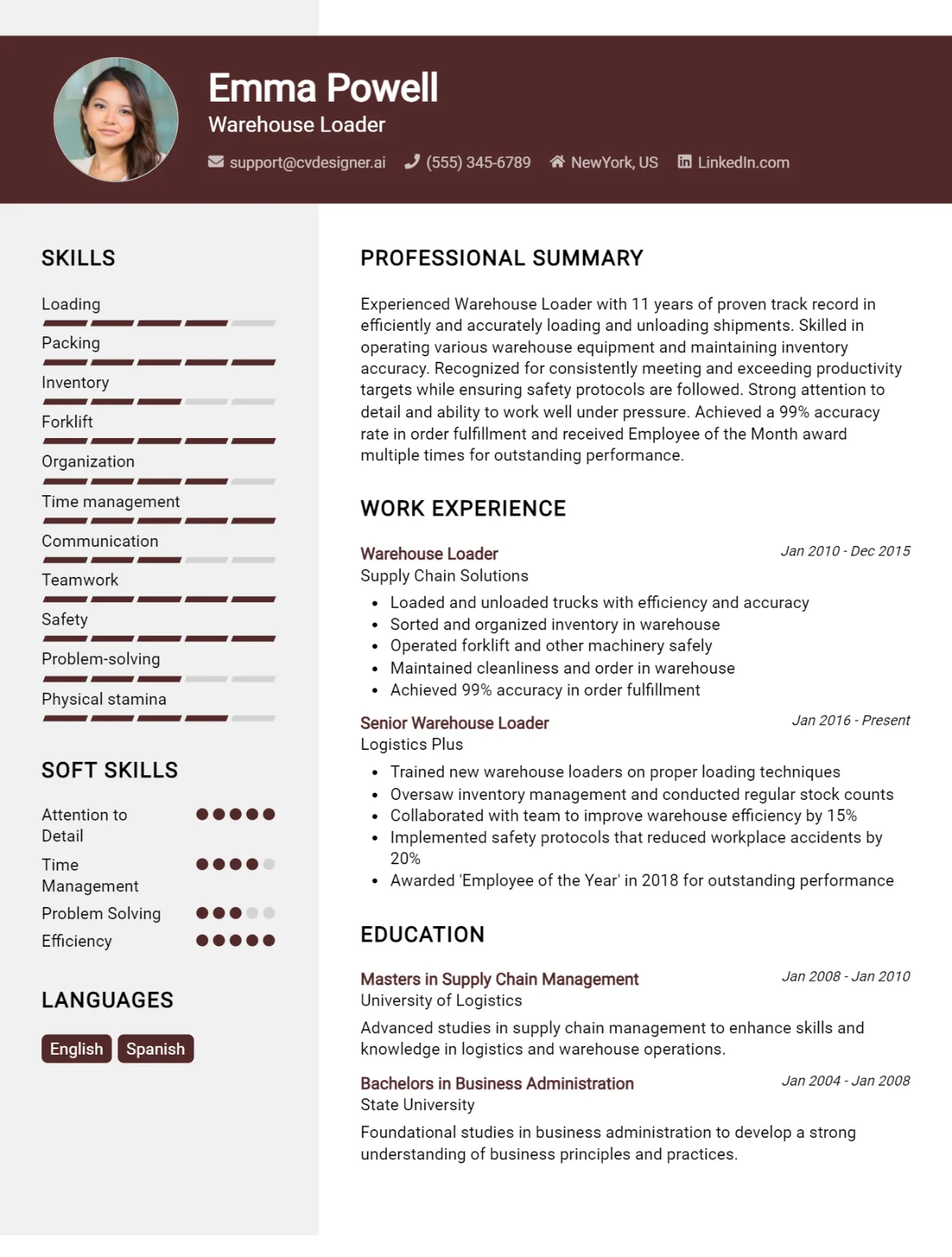 Emma Powell
Warehouse Loader

support@cvdesigner.ai (555) 345-6789 NewYork, US LinkedIn.com

SKILLS

Loading
Packing
Inventory
Forklift
Organization
Time management
Communication
Teamwork
Safety
Problem-solving
Physical stamina

SOFT SKILLS

Attention to Detail
Time Management
Problem Solving
Efficiency

LANGUAGES

English Spanish

PROFESSIONAL SUMMARY

Experienced Warehouse Loader with 11 years of proven track record in efficiently and accurately loading and unloading shipments. Skilled in operating various warehouse equipment and maintaining inventory accuracy. Recognized for consistently meeting and exceeding productivity targets while ensuring safety protocols are followed. Strong attention to detail and ability to work well under pressure. Achieved a 99% accuracy rate in order fulfillment and received Employee of the Month award multiple times for outstanding performance.

WORK EXPERIENCE

Warehouse Loader
Jan 2010 - Dec 2015
Supply Chain Solutions
• Loaded and unloaded trucks with efficiency and accuracy
• Sorted and organized inventory in warehouse
• Operated forklift and other machinery safely
• Maintained cleanliness and order in warehouse
• Achieved 99% accuracy in order fulfillment

Senior Warehouse Loader
Jan 2016 - Present
Logistics Plus
• Trained new warehouse loaders on proper loading techniques
• Oversaw inventory management and conducted regular stock counts
• Collaborated with team to improve warehouse efficiency by 15%
• Implemented safety protocols that reduced workplace accidents by 20%
• Awarded 'Employee of the Year' in 2018 for outstanding performance

EDUCATION

Masters in Supply Chain Management
Jan 2008 - Jan 2010
University of Logistics
Advanced studies in supply chain management to enhance skills and knowledge in logistics and warehouse operations.

Bachelors in Business Administration
Jan 2004 - Jan 2008
State University
Foundational studies in business administration to develop a strong understanding of business principles and practices.